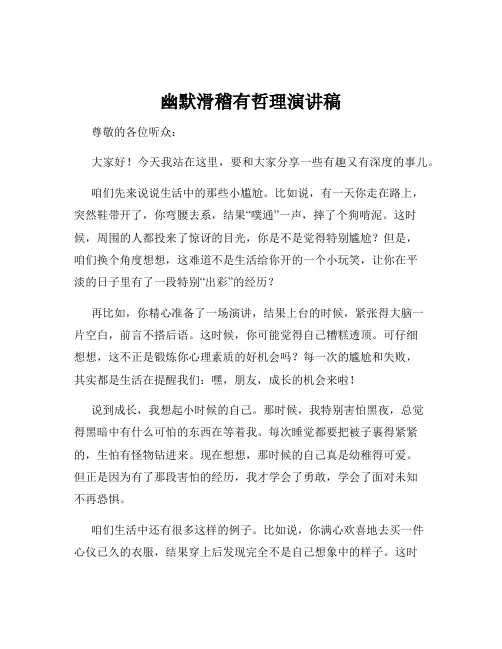 幽默滑稽有哲理演讲稿

尊敬的各位听众：

大家好！今天我站在这里，要和大家分享一些有趣又有深度的事儿。

咱们先来说说生活中的那些小尴尬。比如说，有一天你走在路上，突然鞋带开了，你弯腰去系，结果“噗通”一声，摔了个狗啃泥。这时候，周围的人都投来了惊讶的目光，你是不是觉得特别尴尬？但是，咱们换个角度想想，这难道不是生活给你开的一个小玩笑，让你在平淡的日子里有了一段特别“出彩”的经历？

再比如，你精心准备了一场演讲，结果上台的时候，紧张得大脑一片空白，前言不搭后语。这时候，你可能觉得自己糟糕透顶。可仔细想想，这不正是锻炼你心理素质的好机会吗？每一次的尴尬和失败，其实都是生活在提醒我们：嘿，朋友，成长的机会来啦！

说到成长，我想起小时候的自己。那时候，我特别害怕黑夜，总觉得黑暗中有什么可怕的东西在等着我。每次睡觉都要把被子裹得紧紧的，生怕有怪物钻进来。现在想想，那时候的自己真是幼稚得可爱。但正是因为有了那段害怕的经历，我才学会了勇敢，学会了面对未知不再恐惧。

咱们生活中还有很多这样的例子。比如说，你满心欢喜地去买一件心仪已久的衣服，结果穿上后发现完全不是自己想象中的样子。这时